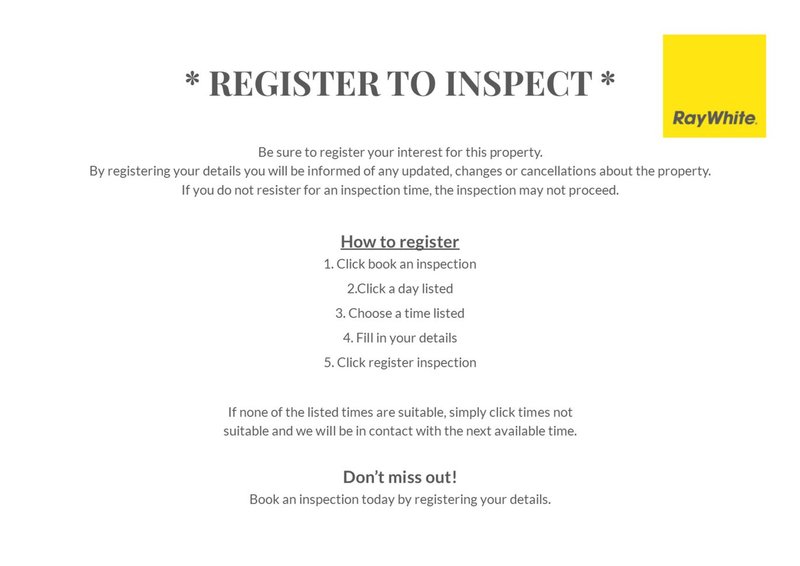 * REGISTER TO INSPECT *

RayWhite.

Be sure to register your interest for this property.
By registering your details you will be informed of any updated, changes or cancellations about the property.
If you do not resister for an inspection time, the inspection may not proceed.

How to register

1. Click book an inspection

2.Click a day listed

3. Choose a time listed

4. Fill in your details

5. Click register inspection

If none of the listed times are suitable, simply click times not suitable and we will be in contact with the next available time.

Don't miss out!

Book an inspection today by registering your details.